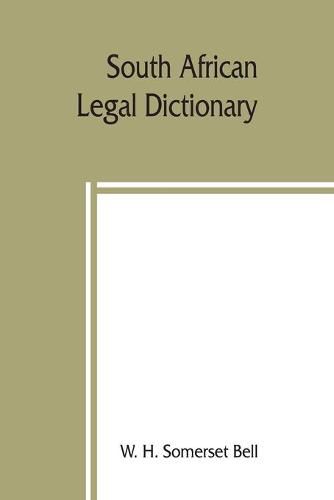 South African Legal Dictionary

W. H. Somerset Bell